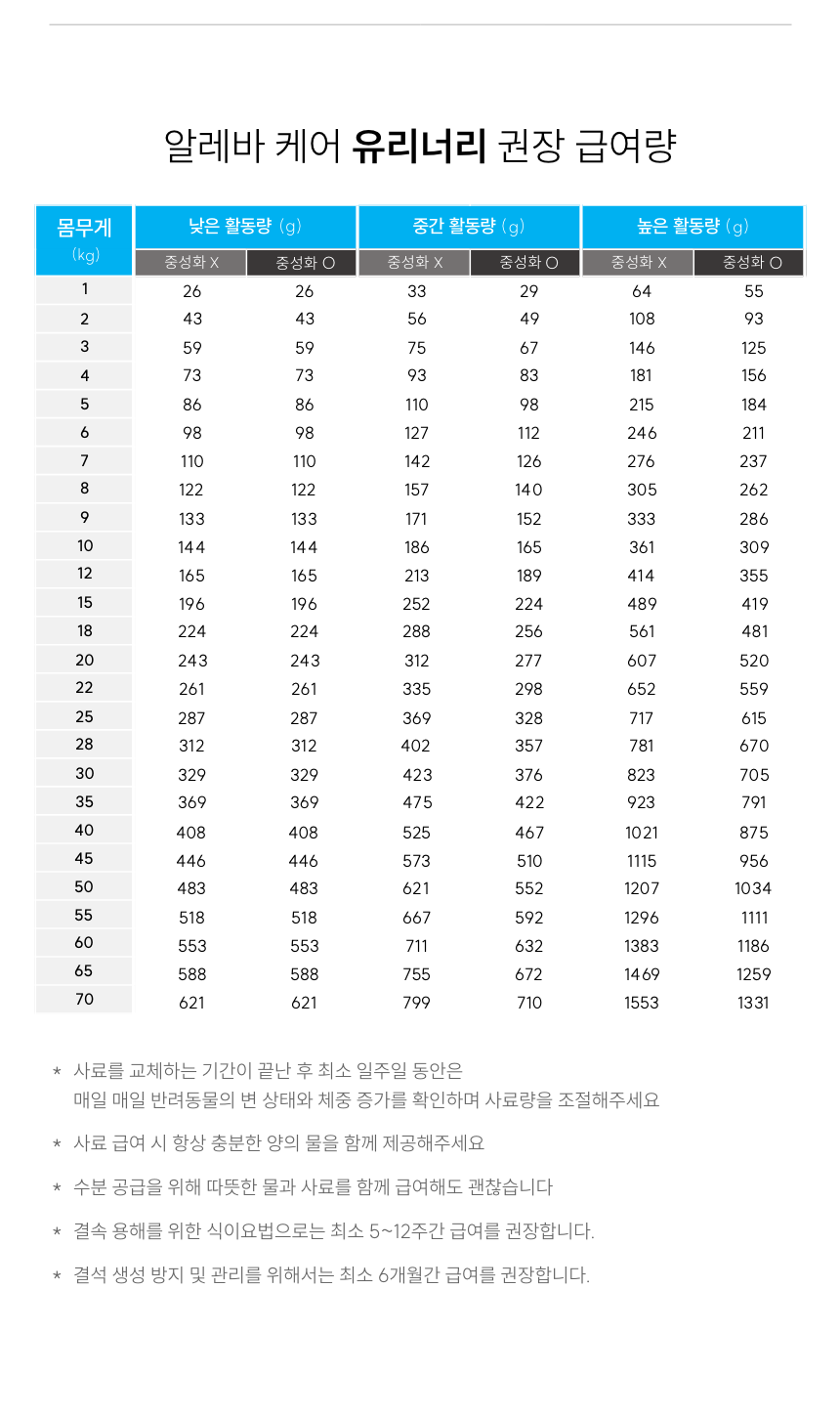 알레바 케어 유리너리 권장 급여량

| 몸무게 (kg) | 낮은 활동량 (g) 중성화 X | 낮은 활동량 (g) 중성화 O | 중간 활동량 (g) 중성화 X | 중간 활동량 (g) 중성화 O | 높은 활동량 (g) 중성화 X | 높은 활동량 (g) 중성화 O |
|---|---|---|---|---|---|---|
| 1 | 26 | 26 | 33 | 29 | 64 | 55 |
| 2 | 43 | 43 | 56 | 49 | 108 | 93 |
| 3 | 59 | 59 | 75 | 67 | 146 | 125 |
| 4 | 73 | 73 | 93 | 83 | 181 | 156 |
| 5 | 86 | 86 | 110 | 98 | 215 | 184 |
| 6 | 98 | 98 | 127 | 112 | 246 | 211 |
| 7 | 110 | 110 | 142 | 126 | 276 | 237 |
| 8 | 122 | 122 | 157 | 140 | 305 | 262 |
| 9 | 133 | 133 | 171 | 152 | 333 | 286 |
| 10 | 144 | 144 | 186 | 165 | 361 | 309 |
| 12 | 165 | 165 | 213 | 189 | 414 | 355 |
| 15 | 196 | 196 | 252 | 224 | 489 | 419 |
| 18 | 224 | 224 | 288 | 256 | 561 | 481 |
| 20 | 243 | 243 | 312 | 277 | 607 | 520 |
| 22 | 261 | 261 | 335 | 298 | 652 | 559 |
| 25 | 287 | 287 | 369 | 328 | 717 | 615 |
| 28 | 312 | 312 | 402 | 357 | 781 | 670 |
| 30 | 329 | 329 | 423 | 376 | 823 | 705 |
| 35 | 369 | 369 | 475 | 422 | 923 | 791 |
| 40 | 408 | 408 | 525 | 467 | 1021 | 875 |
| 45 | 446 | 446 | 573 | 510 | 1115 | 956 |
| 50 | 483 | 483 | 621 | 552 | 1207 | 1034 |
| 55 | 518 | 518 | 667 | 592 | 1296 | 1111 |
| 60 | 553 | 553 | 711 | 632 | 1383 | 1186 |
| 65 | 588 | 588 | 755 | 672 | 1469 | 1259 |
| 70 | 621 | 621 | 799 | 710 | 1553 | 1331 |

* 사료를 교체하는 기간이 끝난 후 최소 일주일 동안은 매일 매일 반려동물의 변 상태와 체중 증가를 확인하며 사료량을 조절해주세요

* 사료 급여 시 항상 충분한 양의 물을 함께 제공해주세요

* 수분 공급을 위해 따뜻한 물과 사료를 함께 급여해도 괜찮습니다

* 결속 용해를 위한 식이요법으로는 최소 5~12주간 급여를 권장합니다.

* 결석 생성 방지 및 관리를 위해서는 최소 6개월간 급여를 권장합니다.